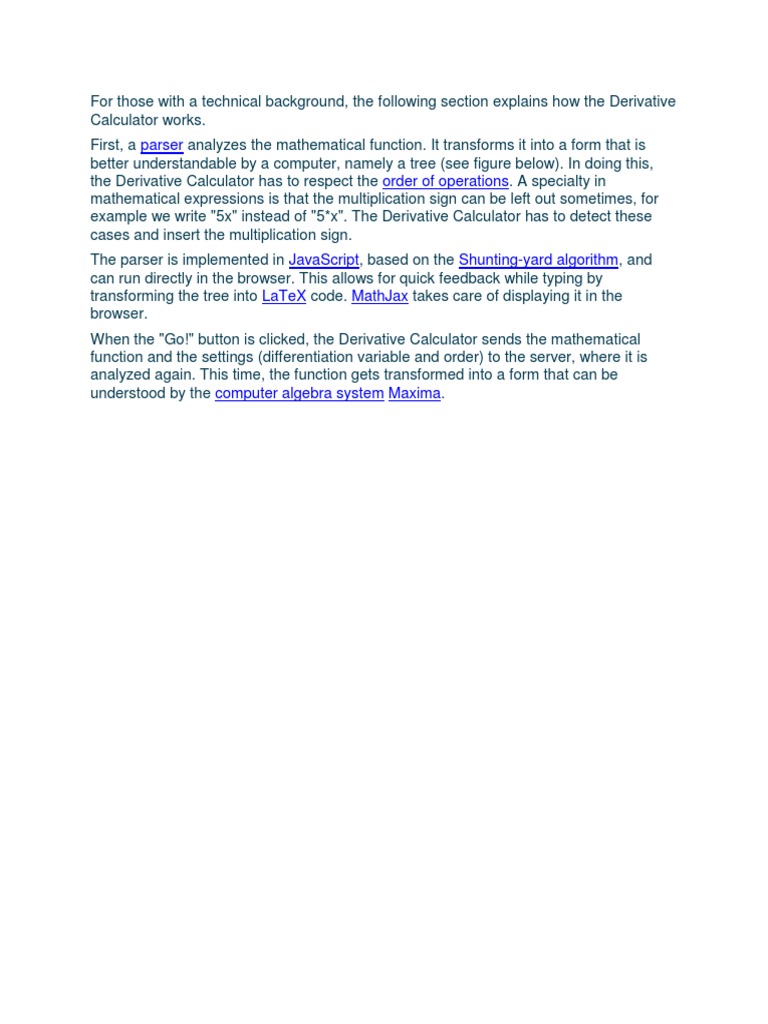 For those with a technical background, the following section explains how the Derivative Calculator works.

First, a parser analyzes the mathematical function. It transforms it into a form that is better understandable by a computer, namely a tree (see figure below). In doing this, the Derivative Calculator has to respect the order of operations. A specialty in mathematical expressions is that the multiplication sign can be left out sometimes, for example we write "5x" instead of "5*x". The Derivative Calculator has to detect these cases and insert the multiplication sign.

The parser is implemented in JavaScript, based on the Shunting-yard algorithm, and can run directly in the browser. This allows for quick feedback while typing by transforming the tree into LaTeX code. MathJax takes care of displaying it in the browser.

When the "Go!" button is clicked, the Derivative Calculator sends the mathematical function and the settings (differentiation variable and order) to the server, where it is analyzed again. This time, the function gets transformed into a form that can be understood by the computer algebra system Maxima.